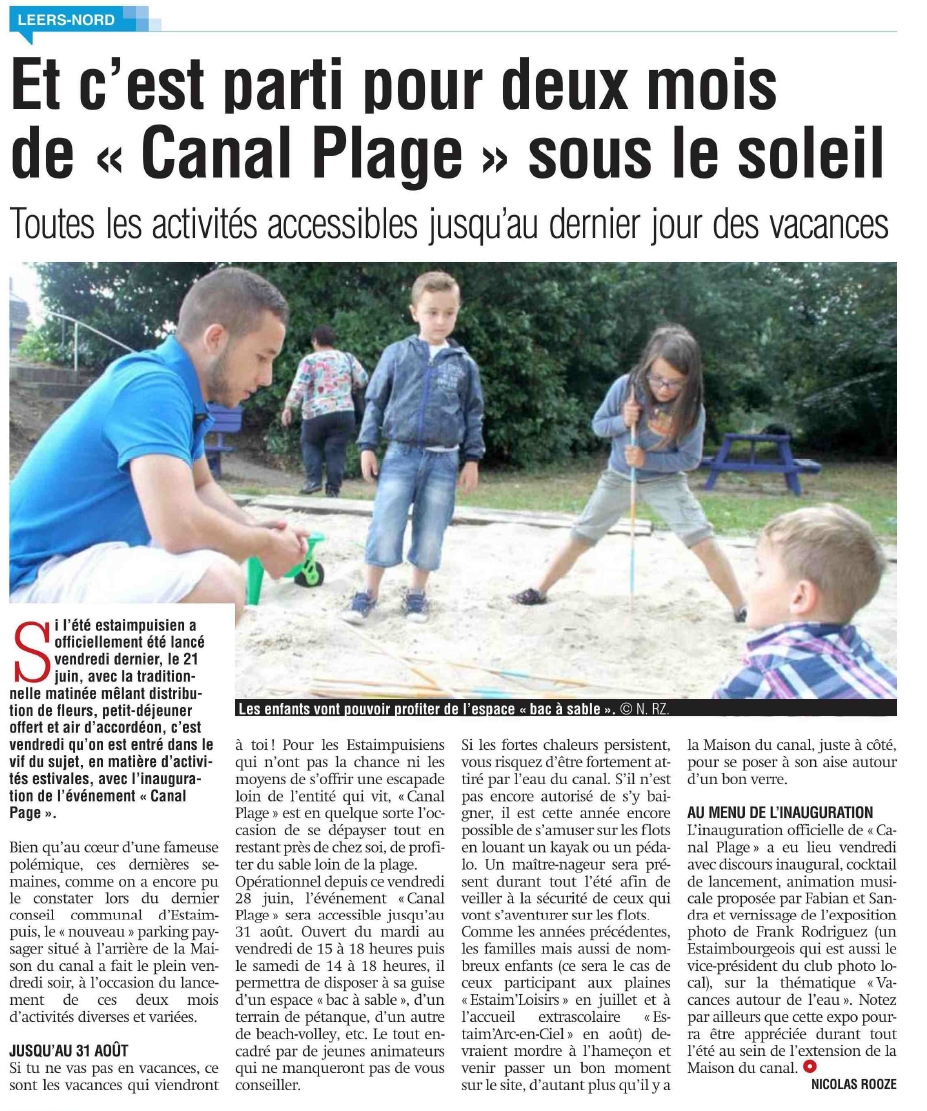 LEERS-NORD

Et c'est parti pour deux mois de « Canal Plage » sous le soleil

Toutes les activités accessibles jusqu'au dernier jour des vacances

Les enfants vont pouvoir profiter de l'espace « bac à sable ». © N. RZ.

Si l'été estaimpuisien a officiellement été lancé vendredi dernier, le 21 juin, avec la traditionnelle matinée mêlant distribution de fleurs, petit-déjeuner offert et air d'accordéon, c'est vendredi qu'on est entré dans le vif du sujet, en matière d'activités estivales, avec l'inauguration de l'événement « Canal Page ».

Bien qu'au cœur d'une fameuse polémique, ces dernières semaines, comme on a encore pu le constater lors du dernier conseil communal d'Estaimpuis, le « nouveau » parking paysager situé à l'arrière de la Maison du canal a fait le plein vendredi soir, à l'occasion du lancement de ces deux mois d'activités diverses et variées.

JUSQU'AU 31 AOÛT

Si tu ne vas pas en vacances, ce sont les vacances qui viendront à toi ! Pour les Estaimpuisiens qui n'ont pas la chance ni les moyens de s'offrir une escapade loin de l'entité qui vit, « Canal Plage » est en quelque sorte l'occasion de se dépayser tout en restant près de chez soi, de profiter du sable loin de la plage. Opérationnel depuis ce vendredi 28 juin, l'événement « Canal Plage » sera accessible jusqu'au 31 août. Ouvert du mardi au vendredi de 15 à 18 heures puis le samedi de 14 à 18 heures, il permettra de disposer à sa guise d'un espace « bac à sable », d'un terrain de pétanque, d'un autre de beach-volley, etc. Le tout encadré par de jeunes animateurs qui ne manqueront pas de vous conseiller.

Si les fortes chaleurs persistent, vous risquez d'être fortement attiré par l'eau du canal. S'il n'est pas encore autorisé de s'y baigner, il est cette année encore possible de s'amuser sur les flots en louant un kayak ou un pédalo. Un maître-nageur sera présent durant tout l'été afin de veiller à la sécurité de ceux qui vont s'aventurer sur les flots.
Comme les années précédentes, les familles mais aussi de nombreux enfants (ce sera le cas de ceux participant aux plaines « Estaim'Loisirs » en juillet et à l'accueil extrascolaire « Estaim'Arc-en-Ciel » en août) devraient mordre à l'hameçon et venir passer un bon moment sur le site, d'autant plus qu'il y a la Maison du canal, juste à côté, pour se poser à son aise autour d'un bon verre.

AU MENU DE L'INAUGURATION

L'inauguration officielle de « Canal Plage » a eu lieu vendredi avec discours inaugural, cocktail de lancement, animation musicale proposée par Fabian et Sandra et vernissage de l'exposition photo de Frank Rodriguez (un Estaimbourgeois qui est aussi le vice-président du club photo local), sur la thématique « Vacances autour de l'eau ». Notez par ailleurs que cette expo pourra être appréciée durant tout l'été au sein de l'extension de la Maison du canal.

NICOLAS ROOZE